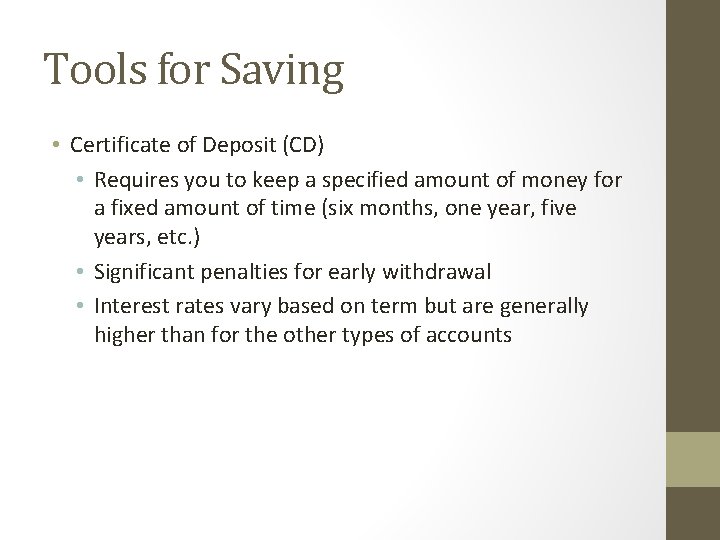 Tools for Saving

• Certificate of Deposit (CD)

• Requires you to keep a specified amount of money for a fixed amount of time (six months, one year, five years, etc.)

• Significant penalties for early withdrawal

• Interest rates vary based on term but are generally higher than for the other types of accounts